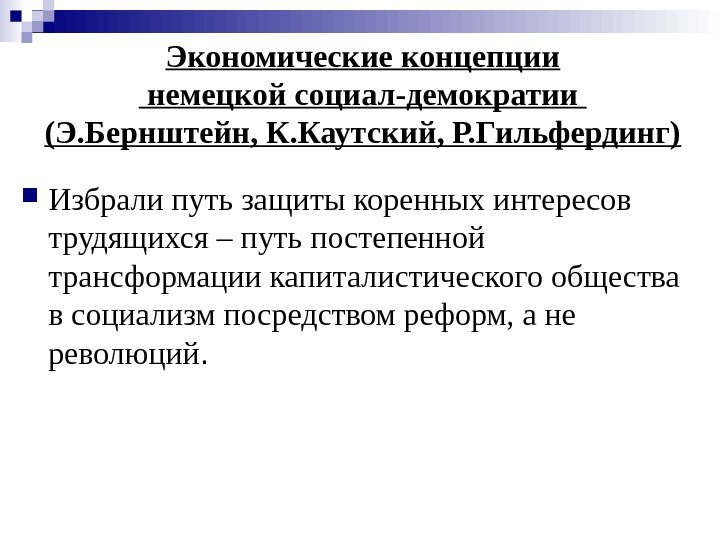 Экономические концепции
немецкой социал-демократии
(Э.Бернштейн, К.Каутский, Р.Гильфердинг)

Избрали путь защиты коренных интересов трудящихся – путь постепенной трансформации капиталистического общества в социализм посредством реформ, а не революций.